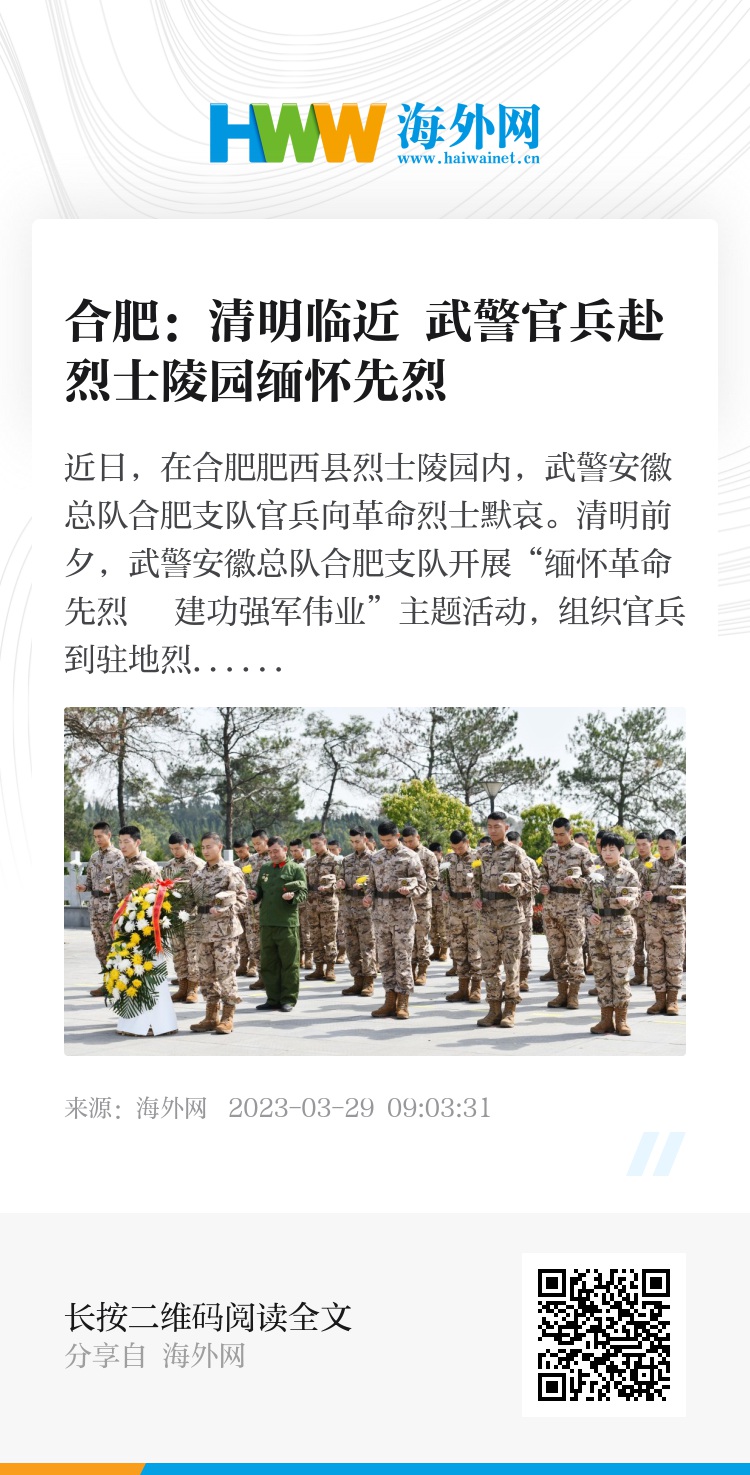 HWW 海外网
www.haiwainet.cn

合肥：清明临近 武警官兵赴烈士陵园缅怀先烈

近日，在合肥肥西县烈士陵园内，武警安徽总队合肥支队官兵向革命烈士默哀。清明前夕，武警安徽总队合肥支队开展“缅怀革命先烈　建功强军伟业”主题活动，组织官兵到驻地烈……

来源：海外网　2023-03-29 09:03:31

长按二维码阅读全文
分享自 海外网